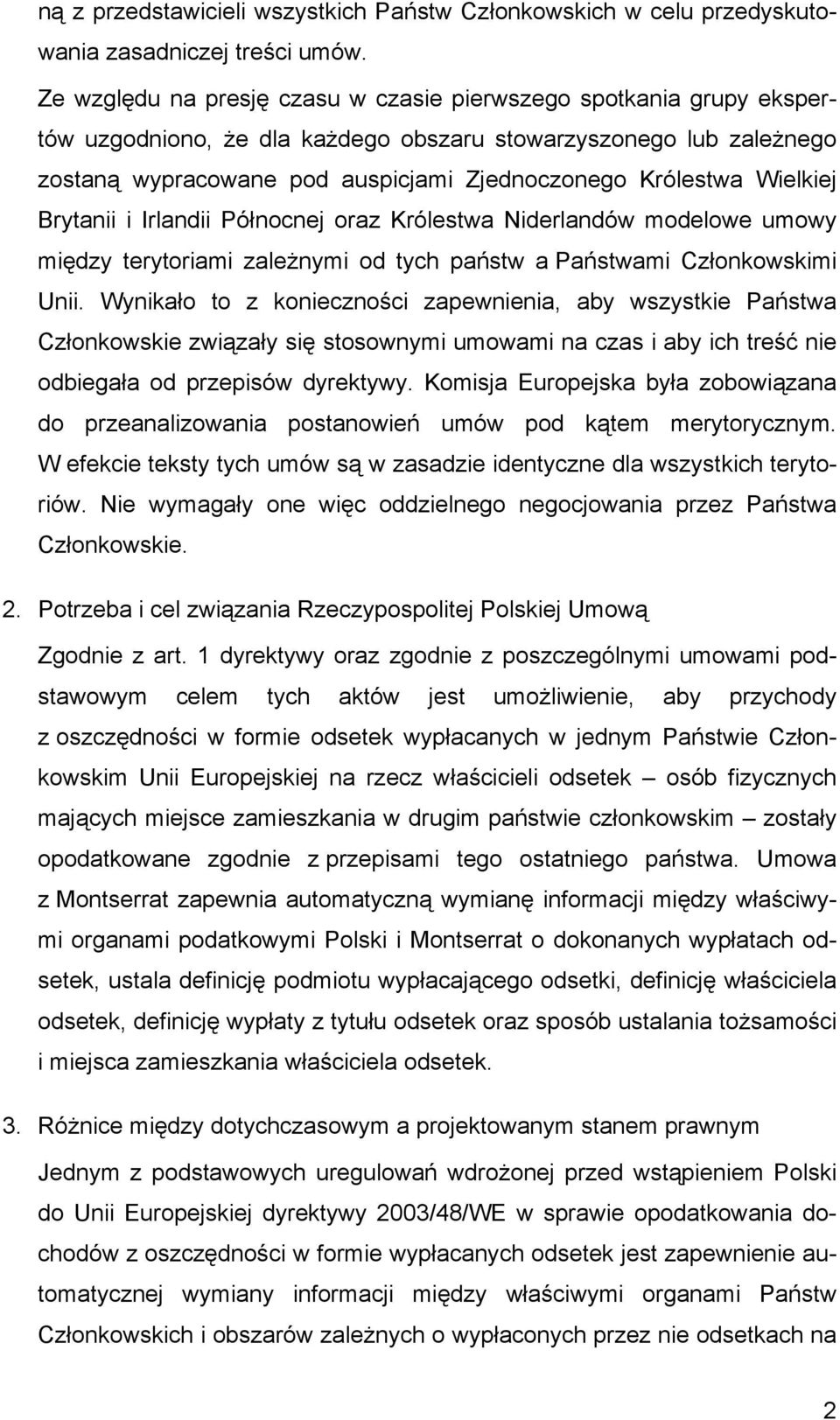 ną z przedstawicieli wszystkich Państw Członkowskich w celu przedyskutowania zasadniczej treści umów.

Ze względu na presję czasu w czasie pierwszego spotkania grupy ekspertów uzgodniono, że dla każdego obszaru stowarzyszonego lub zależnego zostaną wypracowane pod auspicjami Zjednoczonego Królestwa Wielkiej Brytanii i Irlandii Północnej oraz Królestwa Niderlandów modelowe umowy między terytoriami zależnymi od tych państw a Państwami Członkowskimi Unii. Wynikało to z konieczności zapewnienia, aby wszystkie Państwa Członkowskie związały się stosownymi umowami na czas i aby ich treść nie odbiegała od przepisów dyrektywy. Komisja Europejska była zobowiązana do przeanalizowania postanowień umów pod kątem merytorycznym. W efekcie teksty tych umów są w zasadzie identyczne dla wszystkich terytoriów. Nie wymagały one więc oddzielnego negocjowania przez Państwa Członkowskie.

2. Potrzeba i cel związania Rzeczypospolitej Polskiej Umową

Zgodnie z art. 1 dyrektywy oraz zgodnie z poszczególnymi umowami podstawowym celem tych aktów jest umożliwienie, aby przychody z oszczędności w formie odsetek wypłacanych w jednym Państwie Członkowskim Unii Europejskiej na rzecz właścicieli odsetek – osób fizycznych mających miejsce zamieszkania w drugim państwie członkowskim – zostały opodatkowane zgodnie z przepisami tego ostatniego państwa. Umowa z Montserrat zapewnia automatyczną wymianę informacji między właściwymi organami podatkowymi Polski i Montserrat o dokonanych wypłatach odsetek, ustala definicję podmiotu wypłacającego odsetki, definicję właściciela odsetek, definicję wypłaty z tytułu odsetek oraz sposób ustalania tożsamości i miejsca zamieszkania właściciela odsetek.

3. Różnice między dotychczasowym a projektowanym stanem prawnym

Jednym z podstawowych uregulowań wdrożonej przed wstąpieniem Polski do Unii Europejskiej dyrektywy 2003/48/WE w sprawie opodatkowania dochodów z oszczędności w formie wypłacanych odsetek jest zapewnienie automatycznej wymiany informacji między właściwymi organami Państw Członkowskich i obszarów zależnych o wypłaconych przez nie odsetkach na

2